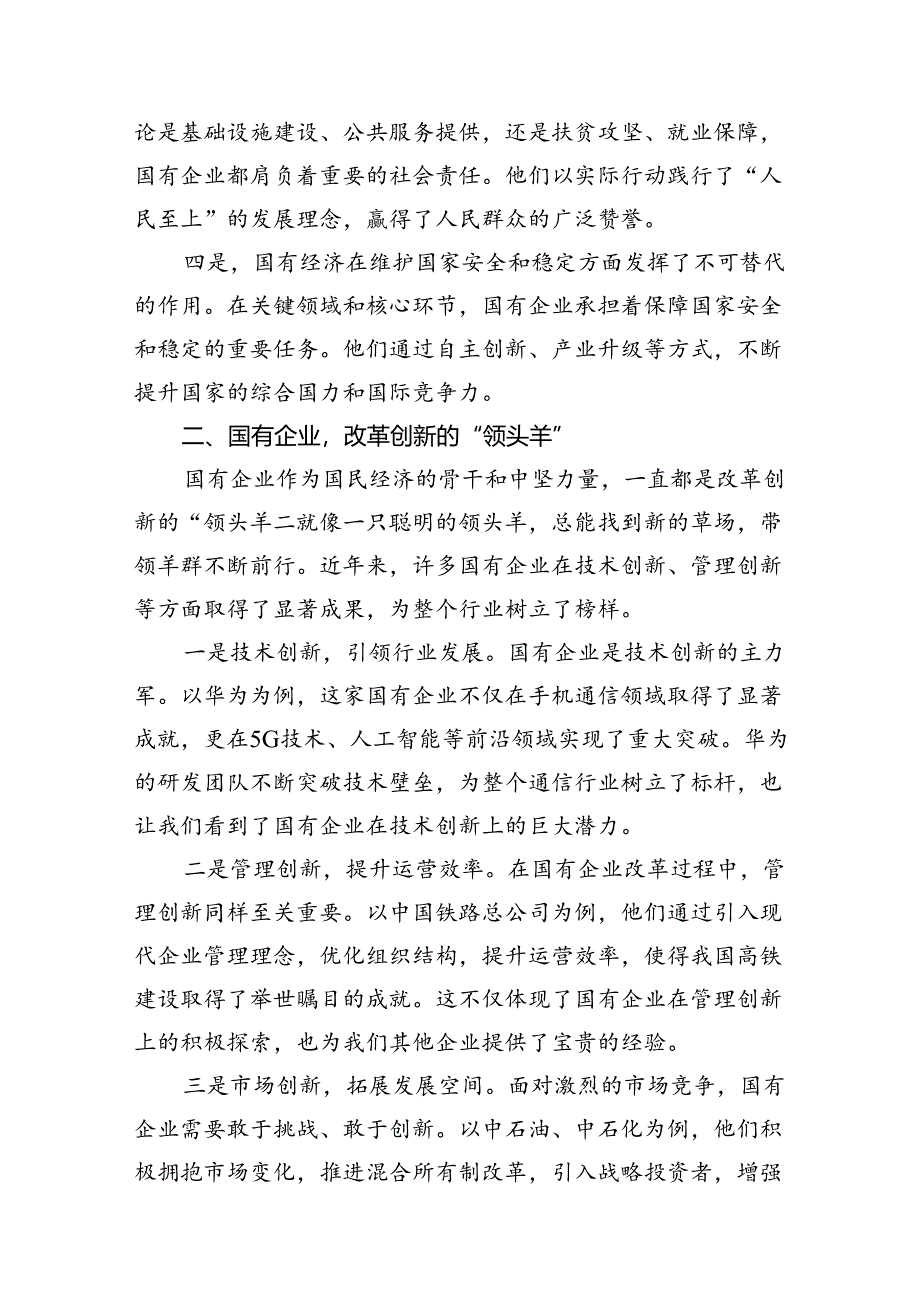 论是基础设施建设、公共服务提供，还是扶贫攻坚、就业保障，国有企业都肩负着重要的社会责任。他们以实际行动践行了“人民至上”的发展理念，赢得了人民群众的广泛赞誉。

四是，国有经济在维护国家安全和稳定方面发挥了不可替代的作用。在关键领域和核心环节，国有企业承担着保障国家安全和稳定的重要任务。他们通过自主创新、产业升级等方式，不断提升国家的综合国力和国际竞争力。

二、国有企业，改革创新的“领头羊”

国有企业作为国民经济的骨干和中坚力量，一直都是改革创新的“领头羊二就像一只聪明的领头羊，总能找到新的草场，带领羊群不断前行。近年来，许多国有企业在技术创新、管理创新等方面取得了显著成果，为整个行业树立了榜样。

一是技术创新，引领行业发展。国有企业是技术创新的主力军。以华为为例，这家国有企业不仅在手机通信领域取得了显著成就，更在5G技术、人工智能等前沿领域实现了重大突破。华为的研发团队不断突破技术壁垒，为整个通信行业树立了标杆，也让我们看到了国有企业在技术创新上的巨大潜力。

二是管理创新，提升运营效率。在国有企业改革过程中，管理创新同样至关重要。以中国铁路总公司为例，他们通过引入现代企业管理理念，优化组织结构，提升运营效率，使得我国高铁建设取得了举世瞩目的成就。这不仅体现了国有企业在管理创新上的积极探索，也为我们其他企业提供了宝贵的经验。

三是市场创新，拓展发展空间。面对激烈的市场竞争，国有企业需要敢于挑战、敢于创新。以中石油、中石化为例，他们积极拥抱市场变化，推进混合所有制改革，引入战略投资者，增强